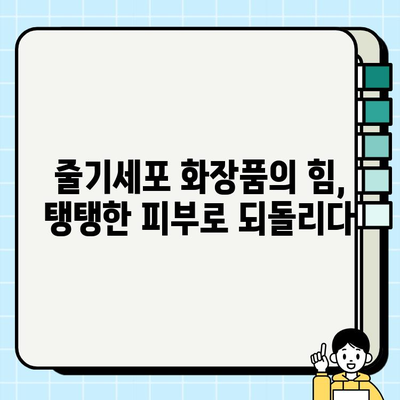 줄기세포 화장품의 힘,
탱탱한 피부로 되돌리다